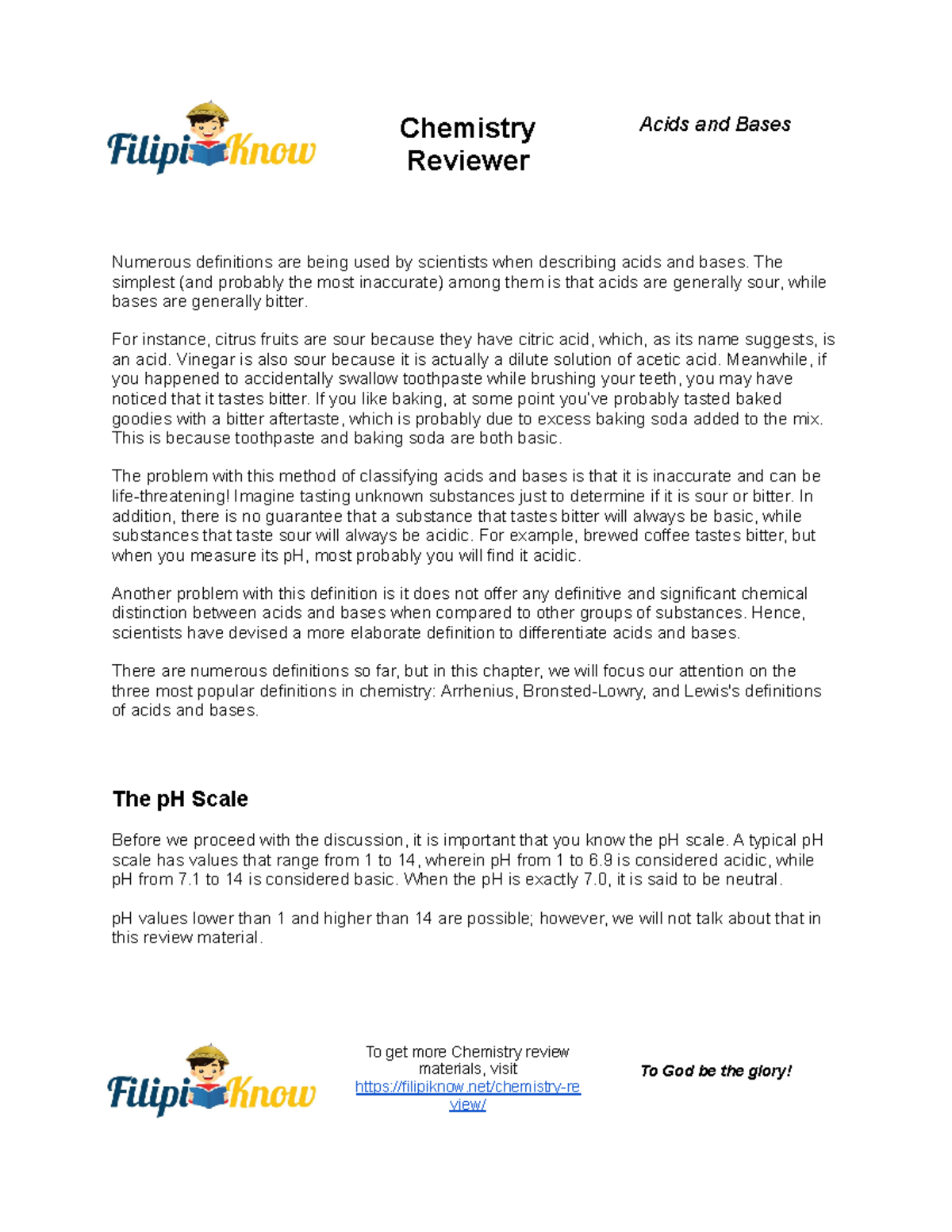 FilipiKnow

Chemistry Reviewer

Acids and Bases

Numerous definitions are being used by scientists when describing acids and bases. The simplest (and probably the most inaccurate) among them is that acids are generally sour, while bases are generally bitter.

For instance, citrus fruits are sour because they have citric acid, which, as its name suggests, is an acid. Vinegar is also sour because it is actually a dilute solution of acetic acid. Meanwhile, if you happened to accidentally swallow toothpaste while brushing your teeth, you may have noticed that it tastes bitter. If you like baking, at some point you've probably tasted baked goodies with a bitter aftertaste, which is probably due to excess baking soda added to the mix. This is because toothpaste and baking soda are both basic.

The problem with this method of classifying acids and bases is that it is inaccurate and can be life-threatening! Imagine tasting unknown substances just to determine if it is sour or bitter. In addition, there is no guarantee that a substance that tastes bitter will always be basic, while substances that taste sour will always be acidic. For example, brewed coffee tastes bitter, but when you measure its pH, most probably you will find it acidic.

Another problem with this definition is it does not offer any definitive and significant chemical distinction between acids and bases when compared to other groups of substances. Hence, scientists have devised a more elaborate definition to differentiate acids and bases.

There are numerous definitions so far, but in this chapter, we will focus our attention on the three most popular definitions in chemistry: Arrhenius, Bronsted-Lowry, and Lewis's definitions of acids and bases.

The pH Scale

Before we proceed with the discussion, it is important that you know the pH scale. A typical pH scale has values that range from 1 to 14, wherein pH from 1 to 6.9 is considered acidic, while pH from 7.1 to 14 is considered basic. When the pH is exactly 7.0, it is said to be neutral.

pH values lower than 1 and higher than 14 are possible; however, we will not talk about that in this review material.

FilipiKnow

To get more Chemistry review materials, visit https://filipiknow.net/chemistry-review/

To God be the glory!